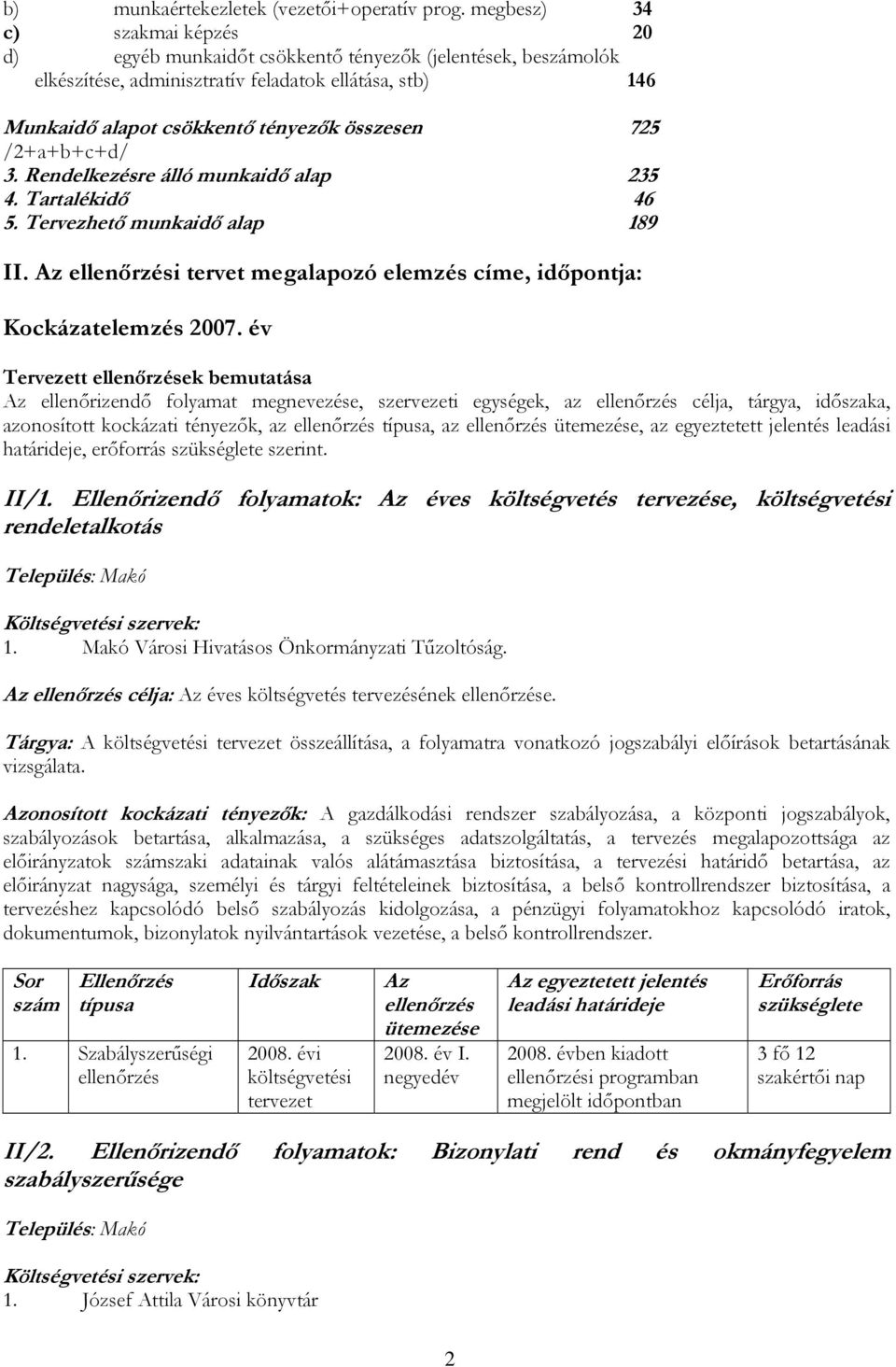 b) munkaértekezletek (vezetői+operatív prog. megbesz) 34
c) szakmai képzés 20
d) egyéb munkaidőt csökkentő tényezők (jelentések, beszámolók elkészítése, adminisztratív feladatok ellátása, stb) 146

Munkaidő alapot csökkentő tényezők összesen 725
/2+a+b+c+d/
3. Rendelkezésre álló munkaidő alap 235
4. Tartalékidő 46
5. Tervezhető munkaidő alap 189

II. Az ellenőrzési tervet megalapozó elemzés címe, időpontja:

Kockázatelemzés 2007. év

Tervezett ellenőrzések bemutatása
Az ellenőrizendő folyamat megnevezése, szervezeti egységek, az ellenőrzés célja, tárgya, időszaka, azonosított kockázati tényezők, az ellenőrzés típusa, az ellenőrzés ütemezése, az egyeztetett jelentés leadási határideje, erőforrás szükséglete szerint.

II/1. Ellenőrizendő folyamatok: Az éves költségvetés tervezése, költségvetési rendeletalkotás

Település: Makó

Költségvetési szervek:
1. Makó Városi Hivatásos Önkormányzati Tűzoltóság.

Az ellenőrzés célja: Az éves költségvetés tervezésének ellenőrzése.

Tárgya: A költségvetési tervezet összeállítása, a folyamatra vonatkozó jogszabályi előírások betartásának vizsgálata.

Azonosított kockázati tényezők: A gazdálkodási rendszer szabályozása, a központi jogszabályok, szabályozások betartása, alkalmazása, a szükséges adatszolgáltatás, a tervezés megalapozottsága az előirányzatok számszaki adatainak valós alátámasztása biztosítása, a tervezési határidő betartása, az előirányzat nagysága, személyi és tárgyi feltételeinek biztosítása, a belső kontrollrendszer biztosítása, a tervezéshez kapcsolódó belső szabályozás kidolgozása, a pénzügyi folyamatokhoz kapcsolódó iratok, dokumentumok, bizonylatok nyilvántartások vezetése, a belső kontrollrendszer.

| Sor szám | Ellenőrzés típusa | Időszak | Az ellenőrzés ütemezése | Az egyeztetett jelentés leadási határideje | Erőforrás szükséglete |
|---|---|---|---|---|---|
| 1. | Szabályszerűségi ellenőrzés | 2008. évi költségvetési tervezet | 2008. év I. negyedév | 2008. évben kiadott ellenőrzési programban megjelölt időpontban | 3 fő 12 szakértői nap |

II/2. Ellenőrizendő folyamatok: Bizonylati rend és okmányfegyelem szabályszerűsége

Település: Makó

Költségvetési szervek:
1. József Attila Városi könyvtár

2